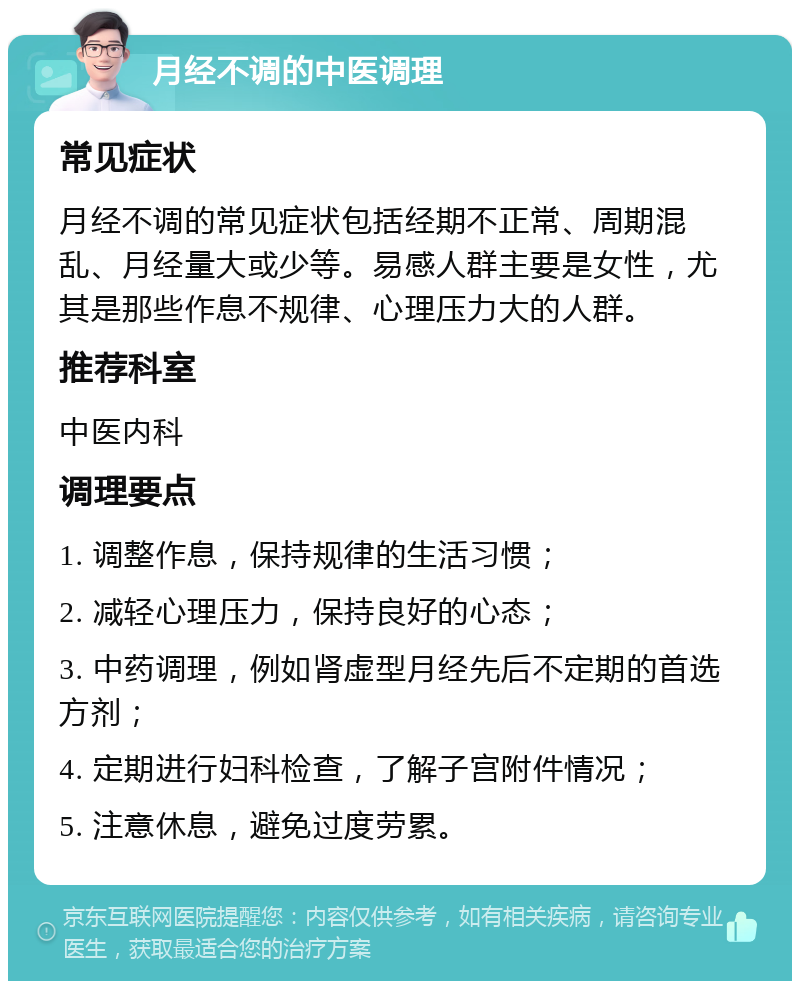 月经不调的中医调理

常见症状

月经不调的常见症状包括经期不正常、周期混乱、月经量大或少等。易感人群主要是女性，尤其是那些作息不规律、心理压力大的人群。

推荐科室

中医内科

调理要点

1. 调整作息，保持规律的生活习惯；

2. 减轻心理压力，保持良好的心态；

3. 中药调理，例如肾虚型月经先后不定期的首选方剂；

4. 定期进行妇科检查，了解子宫附件情况；

5. 注意休息，避免过度劳累。

京东互联网医院提醒您：内容仅供参考，如有相关疾病，请咨询专业医生，获取最适合您的治疗方案